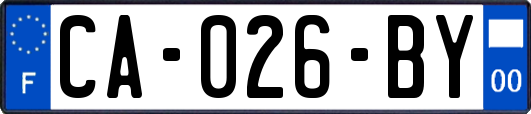 F
CA-026-BY
00